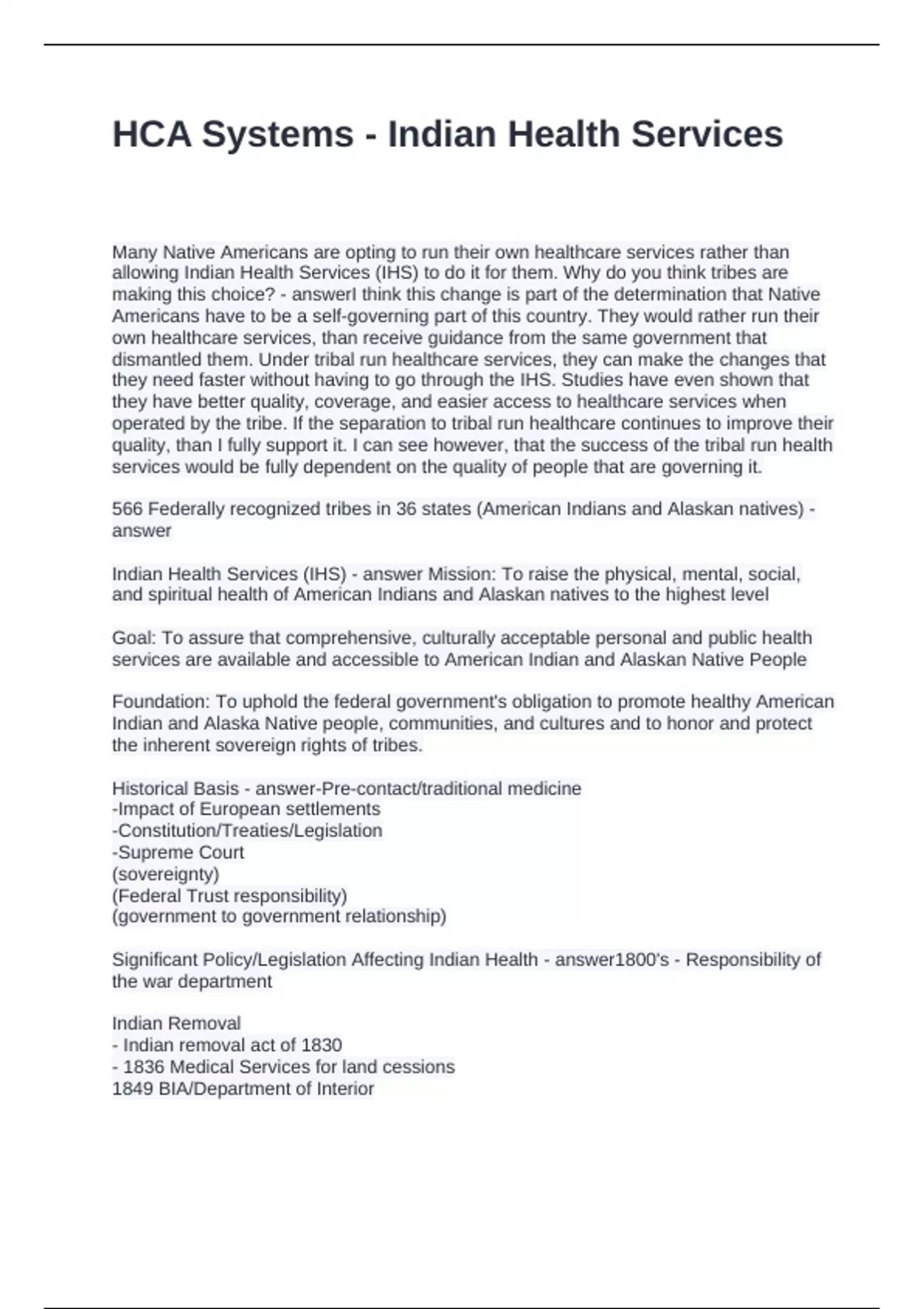 HCA Systems - Indian Health Services

Many Native Americans are opting to run their own healthcare services rather than allowing Indian Health Services (IHS) to do it for them. Why do you think tribes are making this choice? - answerI think this change is part of the determination that Native Americans have to be a self-governing part of this country. They would rather run their own healthcare services, than receive guidance from the same government that dismantled them. Under tribal run healthcare services, they can make the changes that they need faster without having to go through the IHS. Studies have even shown that they have better quality, coverage, and easier access to healthcare services when operated by the tribe. If the separation to tribal run healthcare continues to improve their quality, than I fully support it. I can see however, that the success of the tribal run health services would be fully dependent on the quality of people that are governing it.

566 Federally recognized tribes in 36 states (American Indians and Alaskan natives) - answer

Indian Health Services (IHS) - answer Mission: To raise the physical, mental, social, and spiritual health of American Indians and Alaskan natives to the highest level

Goal: To assure that comprehensive, culturally acceptable personal and public health services are available and accessible to American Indian and Alaskan Native People

Foundation: To uphold the federal government's obligation to promote healthy American Indian and Alaska Native people, communities, and cultures and to honor and protect the inherent sovereign rights of tribes.

Historical Basis - answer-Pre-contact/traditional medicine
-Impact of European settlements
-Constitution/Treaties/Legislation
-Supreme Court
(sovereignty)
(Federal Trust responsibility)
(government to government relationship)

Significant Policy/Legislation Affecting Indian Health - answer1800's - Responsibility of the war department

Indian Removal
- Indian removal act of 1830
- 1836 Medical Services for land cessions
1849 BIA/Department of Interior